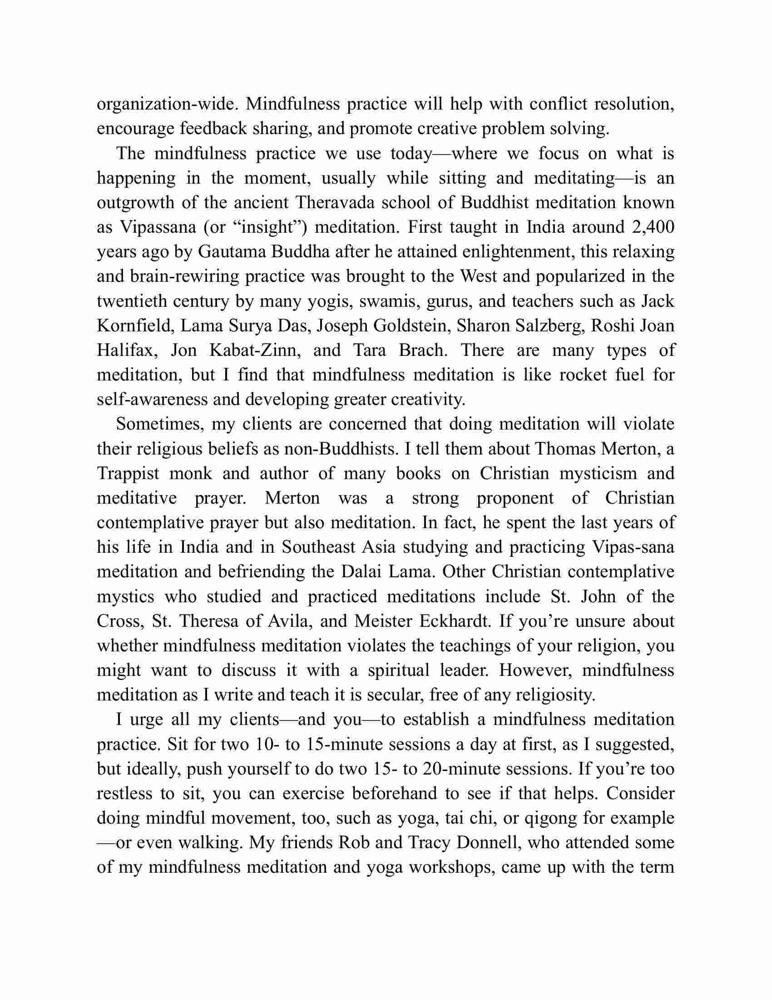 organization-wide. Mindfulness practice will help with conflict resolution, encourage feedback sharing, and promote creative problem solving.

The mindfulness practice we use today—where we focus on what is happening in the moment, usually while sitting and meditating—is an outgrowth of the ancient Theravada school of Buddhist meditation known as Vipassana (or “insight”) meditation. First taught in India around 2,400 years ago by Gautama Buddha after he attained enlightenment, this relaxing and brain-rewiring practice was brought to the West and popularized in the twentieth century by many yogis, swamis, gurus, and teachers such as Jack Kornfield, Lama Surya Das, Joseph Goldstein, Sharon Salzberg, Roshi Joan Halifax, Jon Kabat-Zinn, and Tara Brach. There are many types of meditation, but I find that mindfulness meditation is like rocket fuel for self-awareness and developing greater creativity.

Sometimes, my clients are concerned that doing meditation will violate their religious beliefs as non-Buddhists. I tell them about Thomas Merton, a Trappist monk and author of many books on Christian mysticism and meditative prayer. Merton was a strong proponent of Christian contemplative prayer but also meditation. In fact, he spent the last years of his life in India and in Southeast Asia studying and practicing Vipas-sana meditation and befriending the Dalai Lama. Other Christian contemplative mystics who studied and practiced meditations include St. John of the Cross, St. Theresa of Avila, and Meister Eckhardt. If you’re unsure about whether mindfulness meditation violates the teachings of your religion, you might want to discuss it with a spiritual leader. However, mindfulness meditation as I write and teach it is secular, free of any religiosity.

I urge all my clients—and you—to establish a mindfulness meditation practice. Sit for two 10- to 15-minute sessions a day at first, as I suggested, but ideally, push yourself to do two 15- to 20-minute sessions. If you’re too restless to sit, you can exercise beforehand to see if that helps. Consider doing mindful movement, too, such as yoga, tai chi, or qigong for example —or even walking. My friends Rob and Tracy Donnell, who attended some of my mindfulness meditation and yoga workshops, came up with the term